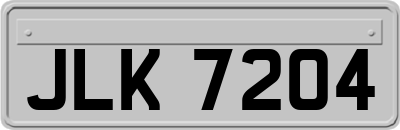 JLK 7204